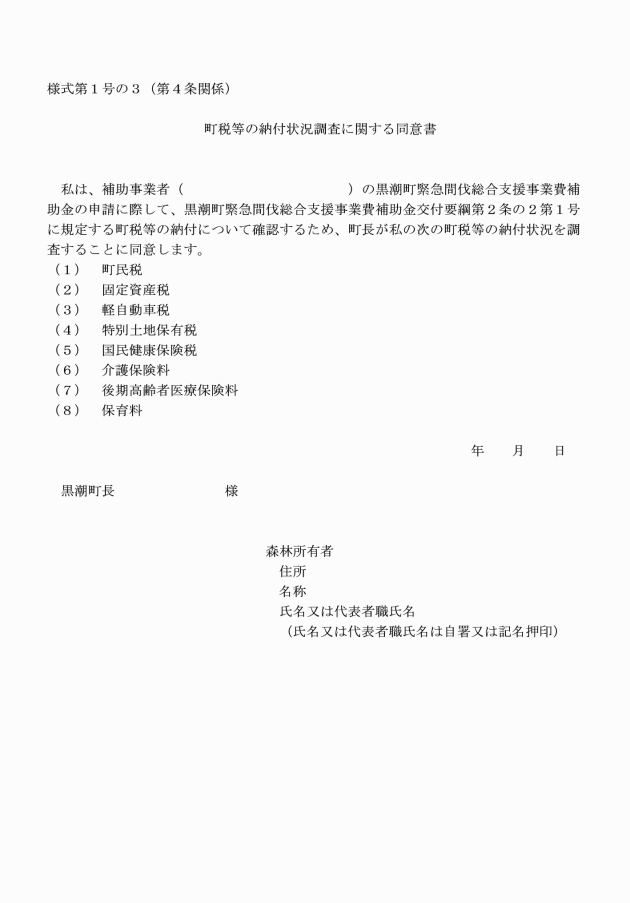 様式第１号の３（第４条関係）

町税等の納付状況調査に関する同意書

私は、補助事業者（　　　　　　　　　　　　　）の黒潮町緊急間伐総合支援事業費補助金の申請に際して、黒潮町緊急間伐総合支援事業費補助金交付要綱第２条の２第１号に規定する町税等の納付について確認するため、町長が私の次の町税等の納付状況を調査することに同意します。
（１）　町民税
（２）　固定資産税
（３）　軽自動車税
（４）　特別土地保有税
（５）　国民健康保険税
（６）　介護保険料
（７）　後期高齢者医療保険料
（８）　保育料

年　　月　　日

黒潮町長　　　　　　　様

森林所有者
住所
名称
氏名又は代表者職氏名
（氏名又は代表者職氏名は自署又は記名押印）